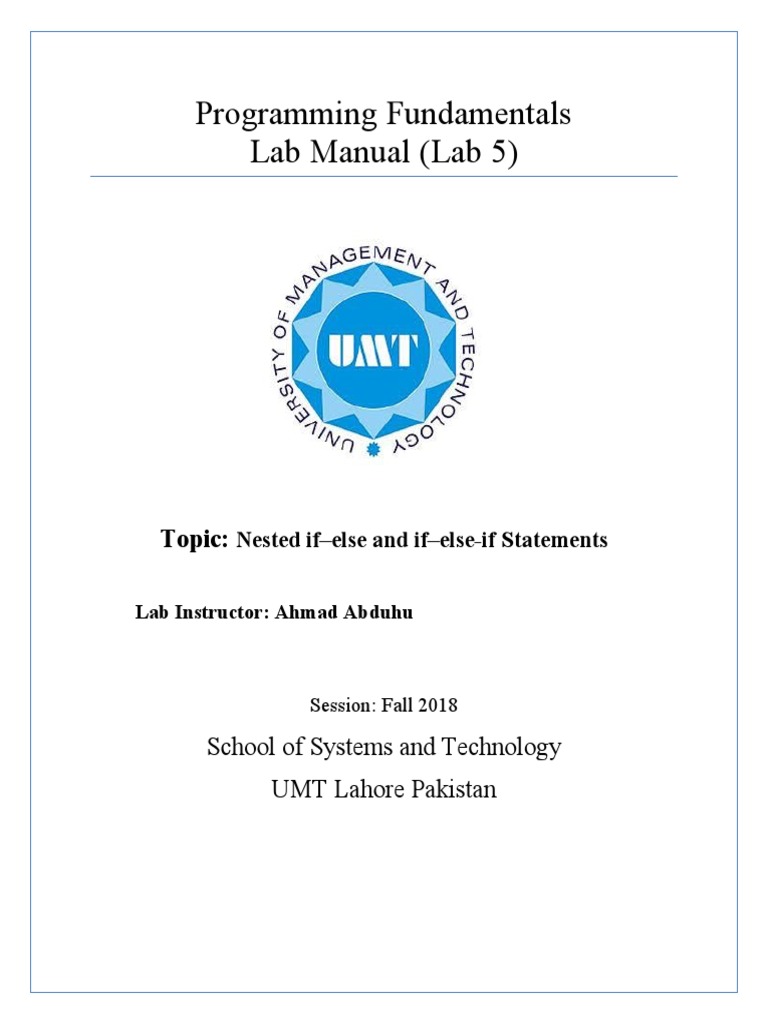 Programming Fundamentals
Lab Manual (Lab 5)

UNIVERSITY OF MANAGEMENT AND TECHNOLOGY
UMT

Topic: Nested if–else and if–else-if Statements

Lab Instructor: Ahmad Abduhu

Session: Fall 2018

School of Systems and Technology

UMT Lahore Pakistan